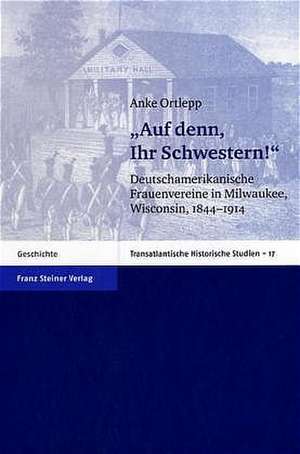 MILITARY HALL

Anke Ortlepp

„Auf denn, Ihr Schwestern!“

Deutschamerikanische Frauenvereine in Milwaukee, Wisconsin, 1844–1914

Geschichte

Transatlantische Historische Studien – 17

Franz Steiner Verlag